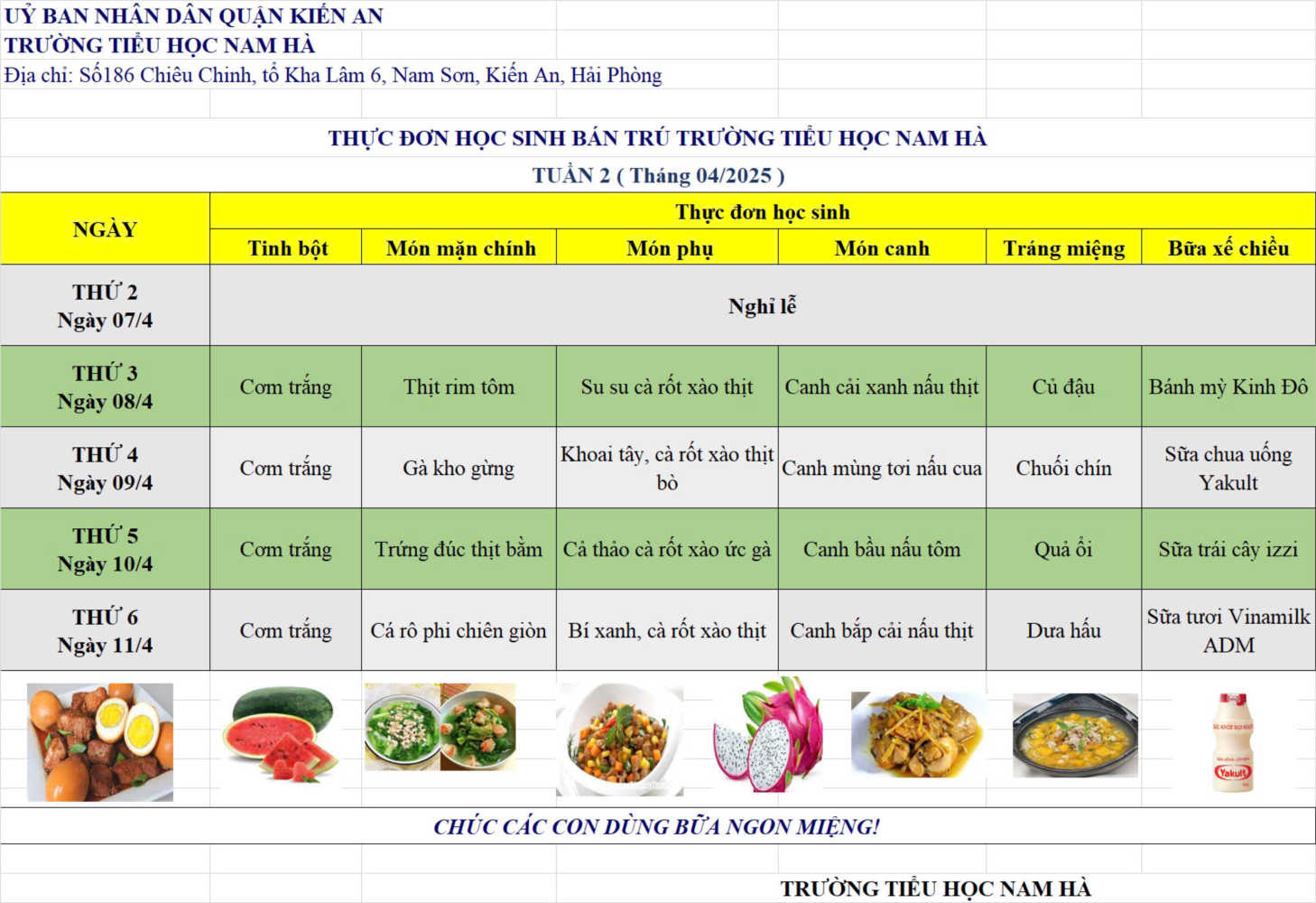 UỶ BAN NHÂN DÂN QUẬN KIẾN AN
TRƯỜNG TIỂU HỌC NAM HÀ
Địa chỉ: Số186 Chiêu Chinh, tổ Kha Lâm 6, Nam Sơn, Kiến An, Hải Phòng

THỰC ĐƠN HỌC SINH BÁN TRÚ TRƯỜNG TIỂU HỌC NAM HÀ
TUẦN 2 ( Tháng 04/2025 )

| NGÀY | Thực đơn học sinh | | | | | |
|---|---|---|---|---|---|---|
| | Tinh bột | Món mặn chính | Món phụ | Món canh | Tráng miệng | Bữa xế chiều |
| THỨ 2 Ngày 07/4 | Nghỉ lễ | | | | | |
| THỨ 3 Ngày 08/4 | Cơm trắng | Thịt rim tôm | Su su cà rốt xào thịt | Canh cải xanh nấu thịt | Củ đậu | Bánh mỳ Kinh Đô |
| THỨ 4 Ngày 09/4 | Cơm trắng | Gà kho gừng | Khoai tây, cà rốt xào thịt bò | Canh mùng tơi nấu cua | Chuối chín | Sữa chua uống Yakult |
| THỨ 5 Ngày 10/4 | Cơm trắng | Trứng đúc thịt băm | Cả thảo cà rốt xào ức gà | Canh bầu nấu tôm | Quả ổi | Sữa trái cây izzi |
| THỨ 6 Ngày 11/4 | Cơm trắng | Cá rô phi chiên giòn | Bí xanh, cà rốt xào thịt | Canh bắp cải nấu thịt | Dưa hấu | Sữa tươi Vinamilk ADM |

Yakult

CHÚC CÁC CON DÙNG BỮA NGON MIỆNG!

TRƯỜNG TIỂU HỌC NAM HÀ